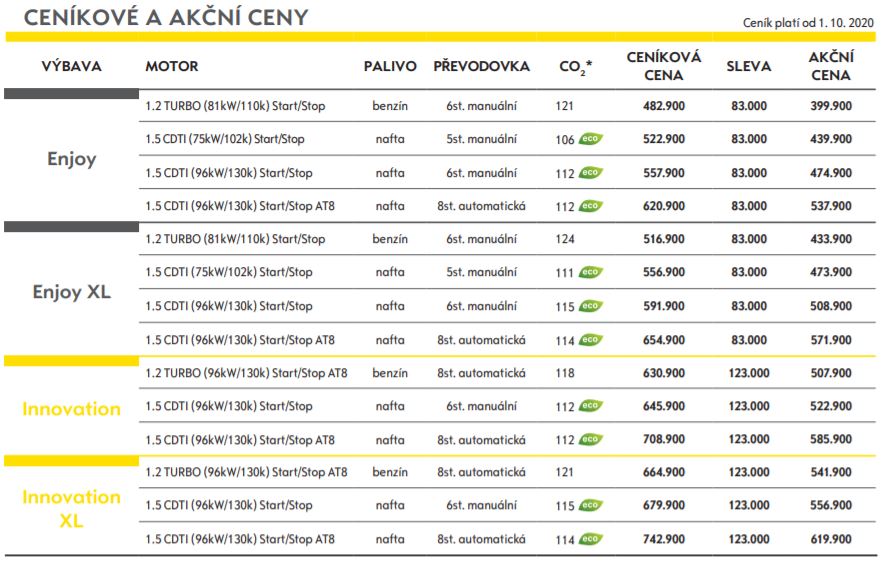 CENÍKOVÉ A AKČNÍ CENY

Ceník platí od 1. 10. 2020

| VÝBAVA | MOTOR | PALIVO | PŘEVODOVKA | $CO_2$* | CENÍKOVÁ CENA | SLEVA | AKČNÍ CENA |
|---|---|---|---|---|---|---|---|
| Enjoy | 1.2 TURBO (81kW/110k) Start/Stop | benzín | 6st. manuální | 121 | 482.900 | 83.000 | 399.900 |
| | 1.5 CDTI (75kW/102k) Start/Stop | nafta | 5st. manuální | 106 eco | 522.900 | 83.000 | 439.900 |
| | 1.5 CDTI (96kW/130k) Start/Stop | nafta | 6st. manuální | 112 eco | 557.900 | 83.000 | 474.900 |
| | 1.5 CDTI (96kW/130k) Start/Stop AT8 | nafta | 8st. automatická | 112 eco | 620.900 | 83.000 | 537.900 |
| Enjoy XL | 1.2 TURBO (81kW/110k) Start/Stop | benzín | 6st. manuální | 124 | 516.900 | 83.000 | 433.900 |
| | 1.5 CDTI (75kW/102k) Start/Stop | nafta | 5st. manuální | 111 eco | 556.900 | 83.000 | 473.900 |
| | 1.5 CDTI (96kW/130k) Start/Stop | nafta | 6st. manuální | 115 eco | 591.900 | 83.000 | 508.900 |
| | 1.5 CDTI (96kW/130k) Start/Stop AT8 | nafta | 8st. automatická | 114 eco | 654.900 | 83.000 | 571.900 |
| Innovation | 1.2 TURBO (96kW/130k) Start/Stop AT8 | benzín | 8st. automatická | 118 | 630.900 | 123.000 | 507.900 |
| | 1.5 CDTI (96kW/130k) Start/Stop | nafta | 6st. manuální | 112 eco | 645.900 | 123.000 | 522.900 |
| | 1.5 CDTI (96kW/130k) Start/Stop AT8 | nafta | 8st. automatická | 112 eco | 708.900 | 123.000 | 585.900 |
| Innovation XL | 1.2 TURBO (96kW/130k) Start/Stop AT8 | benzín | 8st. automatická | 121 | 664.900 | 123.000 | 541.900 |
| | 1.5 CDTI (96kW/130k) Start/Stop | nafta | 6st. manuální | 115 eco | 679.900 | 123.000 | 556.900 |
| | 1.5 CDTI (96kW/130k) Start/Stop AT8 | nafta | 8st. automatická | 114 eco | 742.900 | 123.000 | 619.900 |